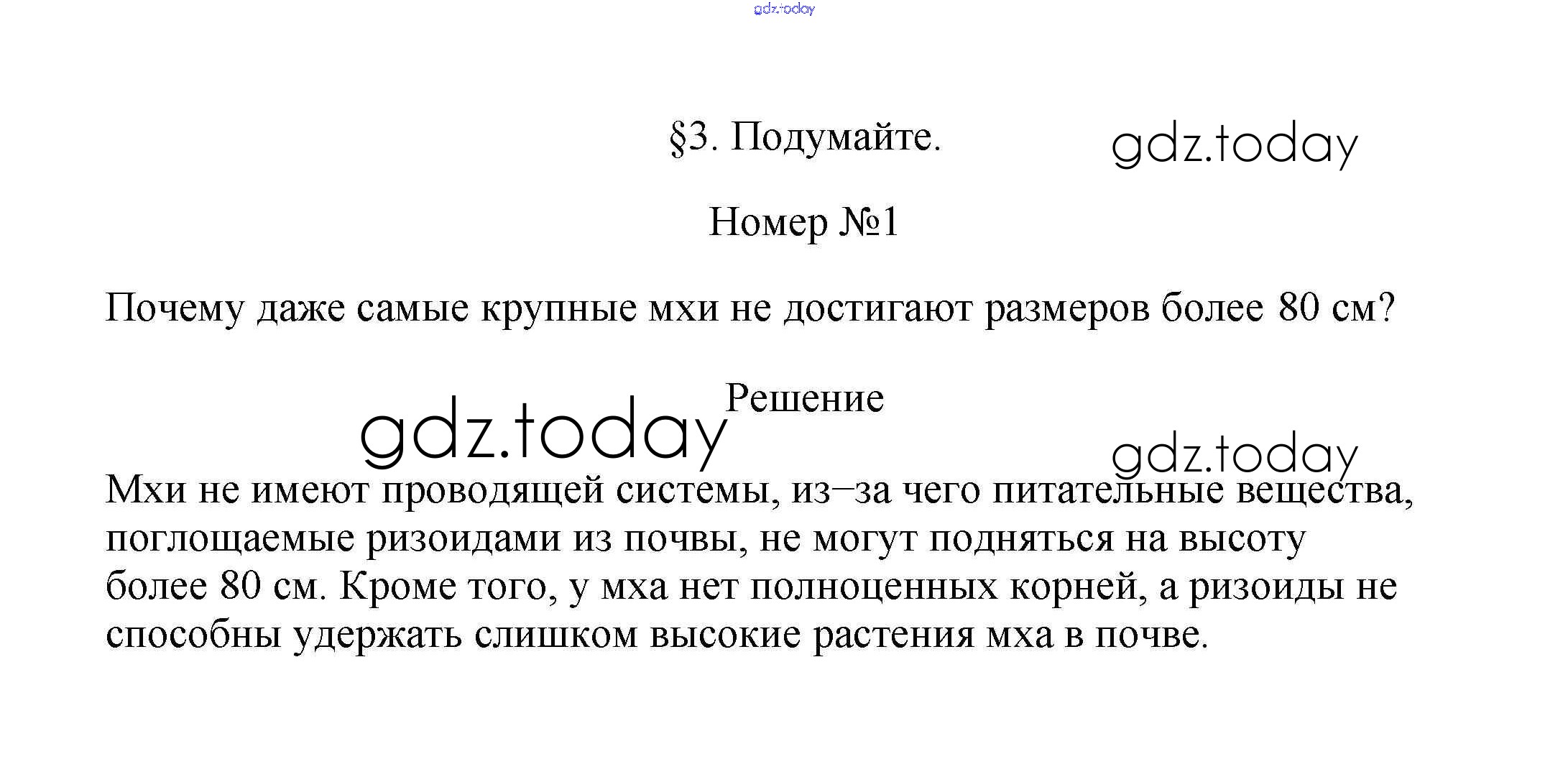 gdz.today

§3. Подумайте.

gdz.today

Номер №1

Почему даже самые крупные мхи не достигают размеров более 80 см?

Решение

gdz.today

gdz.today

Мхи не имеют проводящей системы, из–за чего питательные вещества, поглощаемые ризоидами из почвы, не могут подняться на высоту более 80 см. Кроме того, у мха нет полноценных корней, а ризоиды не способны удержать слишком высокие растения мха в почве.